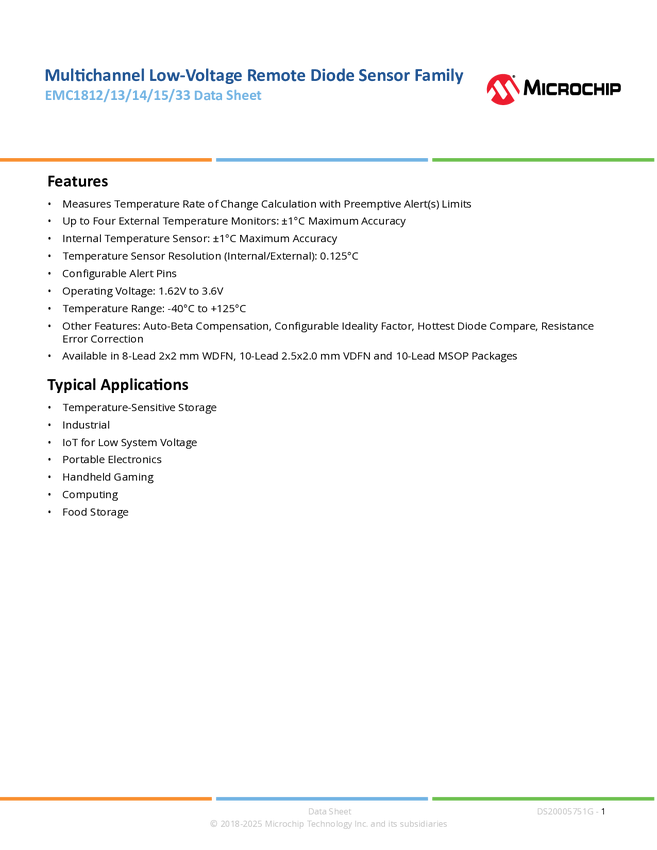 Multichannel Low-Voltage Remote Diode Sensor Family
EMC1812/13/14/15/33 Data Sheet

MICROCHIP

Features

• Measures Temperature Rate of Change Calculation with Preemptive Alert(s) Limits
• Up to Four External Temperature Monitors: ±1°C Maximum Accuracy
• Internal Temperature Sensor: ±1°C Maximum Accuracy
• Temperature Sensor Resolution (Internal/External): 0.125°C
• Configurable Alert Pins
• Operating Voltage: 1.62V to 3.6V
• Temperature Range: -40°C to +125°C
• Other Features: Auto-Beta Compensation, Configurable Ideality Factor, Hottest Diode Compare, Resistance Error Correction
• Available in 8-Lead 2x2 mm WDFN, 10-Lead 2.5x2.0 mm VDFN and 10-Lead MSOP Packages

Typical Applications

• Temperature-Sensitive Storage
• Industrial
• IoT for Low System Voltage
• Portable Electronics
• Handheld Gaming
• Computing
• Food Storage

Data Sheet
DS20005751G - 1
© 2018-2025 Microchip Technology Inc. and its subsidiaries